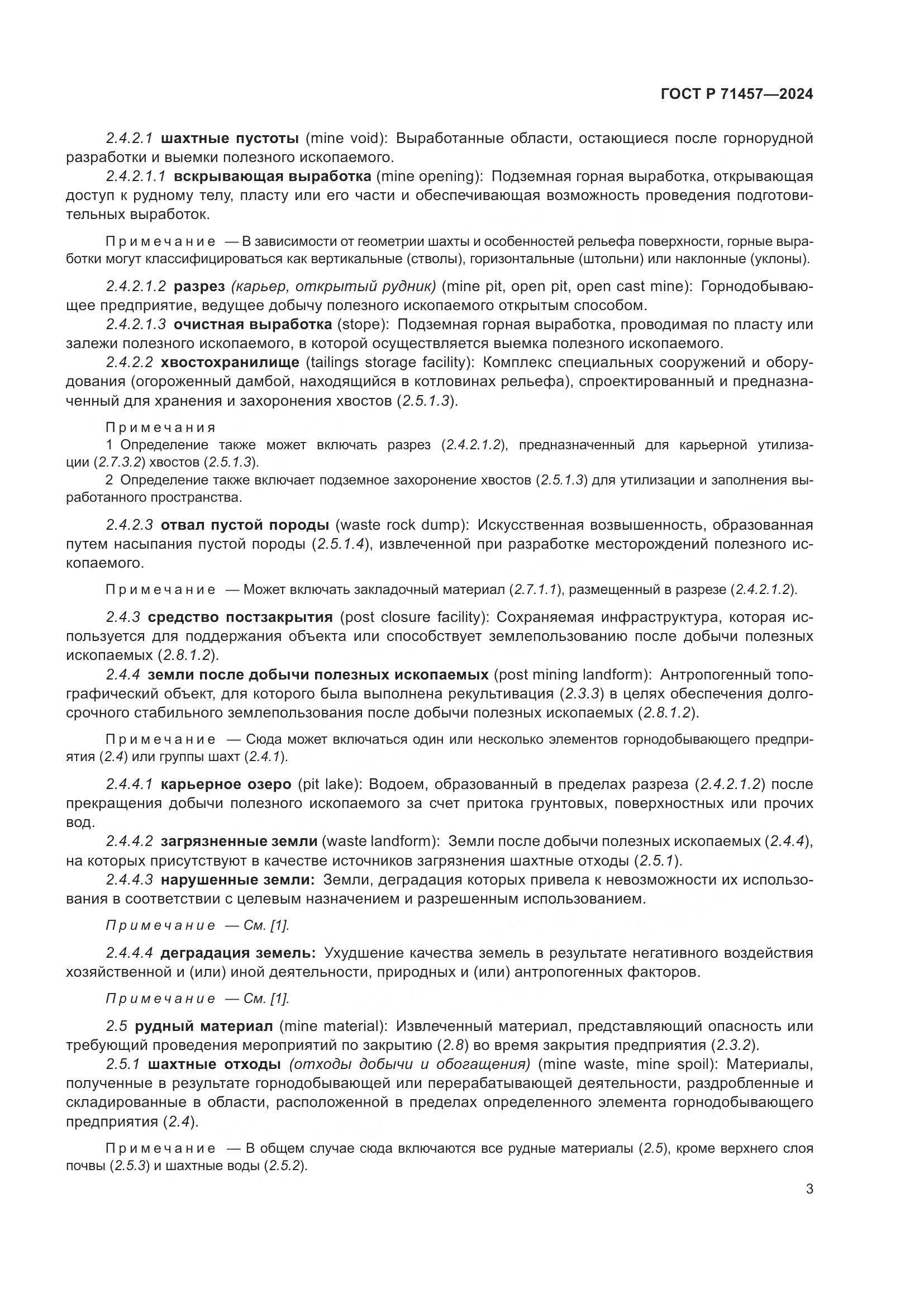 ГОСТ Р 71457—2024

2.4.2.1 шахтные пустоты (mine void): Выработанные области, остающиеся после горнорудной разработки и выемки полезного ископаемого.

2.4.2.1.1 вскрывающая выработка (mine opening): Подземная горная выработка, открывающая доступ к рудному телу, пласту или его части и обеспечивающая возможность проведения подготовительных выработок.

Примечание — В зависимости от геометрии шахты и особенностей рельефа поверхности, горные выработки могут классифицироваться как вертикальные (стволы), горизонтальные (штольни) или наклонные (уклоны).

2.4.2.1.2 разрез (карьер, открытый рудник) (mine pit, open pit, open cast mine): Горнодобывающее предприятие, ведущее добычу полезного ископаемого открытым способом.

2.4.2.1.3 очистная выработка (stope): Подземная горная выработка, проводимая по пласту или залежи полезного ископаемого, в которой осуществляется выемка полезного ископаемого.

2.4.2.2 хвостохранилище (tailings storage facility): Комплекс специальных сооружений и оборудования (огороженный дамбой, находящийся в котловинах рельефа), спроектированный и предназначенный для хранения и захоронения хвостов (2.5.1.3).

Примечания

1 Определение также может включать разрез (2.4.2.1.2), предназначенный для карьерной утилизации (2.7.3.2) хвостов (2.5.1.3).

2 Определение также включает подземное захоронение хвостов (2.5.1.3) для утилизации и заполнения выработанного пространства.

2.4.2.3 отвал пустой породы (waste rock dump): Искусственная возвышенность, образованная путем насыпания пустой породы (2.5.1.4), извлеченной при разработке месторождений полезного ископаемого.

Примечание — Может включать закладочный материал (2.7.1.1), размещенный в разрезе (2.4.2.1.2).

2.4.3 средство постзакрытия (post closure facility): Сохраняемая инфраструктура, которая используется для поддержания объекта или способствует землепользованию после добычи полезных ископаемых (2.8.1.2).

2.4.4 земли после добычи полезных ископаемых (post mining landform): Антропогенный топографический объект, для которого была выполнена рекультивация (2.3.3) в целях обеспечения долгосрочного стабильного землепользования после добычи полезных ископаемых (2.8.1.2).

Примечание — Сюда может включаться один или несколько элементов горнодобывающего предприятия (2.4) или группы шахт (2.4.1).

2.4.4.1 карьерное озеро (pit lake): Водоем, образованный в пределах разреза (2.4.2.1.2) после прекращения добычи полезного ископаемого за счет притока грунтовых, поверхностных или прочих вод.

2.4.4.2 загрязненные земли (waste landform): Земли после добычи полезных ископаемых (2.4.4), на которых присутствуют в качестве источников загрязнения шахтные отходы (2.5.1).

2.4.4.3 нарушенные земли: Земли, деградация которых привела к невозможности их использования в соответствии с целевым назначением и разрешенным использованием.

Примечание — См. [1].

2.4.4.4 деградация земель: Ухудшение качества земель в результате негативного воздействия хозяйственной и (или) иной деятельности, природных и (или) антропогенных факторов.

Примечание — См. [1].

2.5 рудный материал (mine material): Извлеченный материал, представляющий опасность или требующий проведения мероприятий по закрытию (2.8) во время закрытия предприятия (2.3.2).

2.5.1 шахтные отходы (отходы добычи и обогащения) (mine waste, mine spoil): Материалы, полученные в результате горнодобывающей или перерабатывающей деятельности, раздробленные и складированные в области, расположенной в пределах определенного элемента горнодобывающего предприятия (2.4).

Примечание — В общем случае сюда включаются все рудные материалы (2.5), кроме верхнего слоя почвы (2.5.3) и шахтные воды (2.5.2).

3